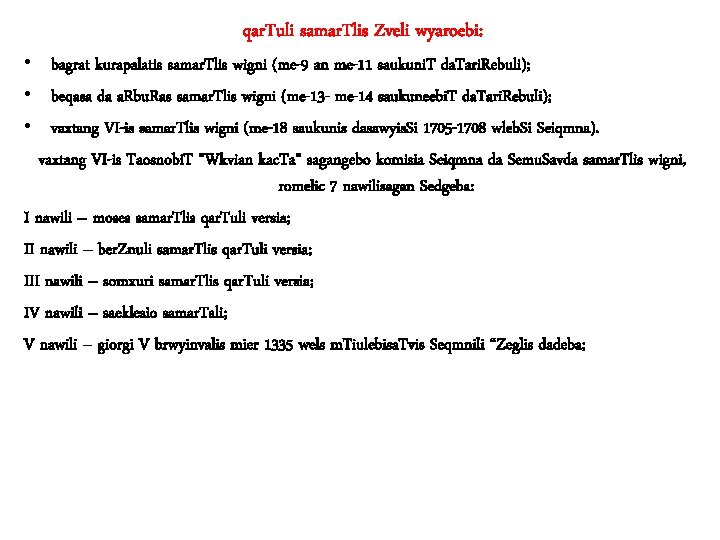 qarTuli samarTlis Zveli wyaroebi:

• bagrat kurapalatis samarTlis wigni (me-9 an me-11 saukuniT daTariRebuli);

• beqasa da aRbuRas samarTlis wigni (me-13- me-14 saukuneebiT daTariRebuli);

• vaxtang VI-is samarTlis wigni (me-18 saukunis dasawyisSi 1705-1708 wlebSi Seiqmna).

vaxtang VI-is TaosnobiT "Wkvian kacTa" sagangebo komisia Seiqmna da SemuSavda samarTlis wigni, romelic 7 nawilisagan Sedgeba:

I nawili – moses samarTlis qarTuli versia;

II nawili – berZnuli samarTlis qarTuli versia;

III nawili – somxuri samarTlis qarTuli versia;

IV nawili – saeklesio samarTali;

V nawili – giorgi V brwyinvalis mier 1335 wels mTiulebisaTvis Seqmnili "Zeglis dadeba;